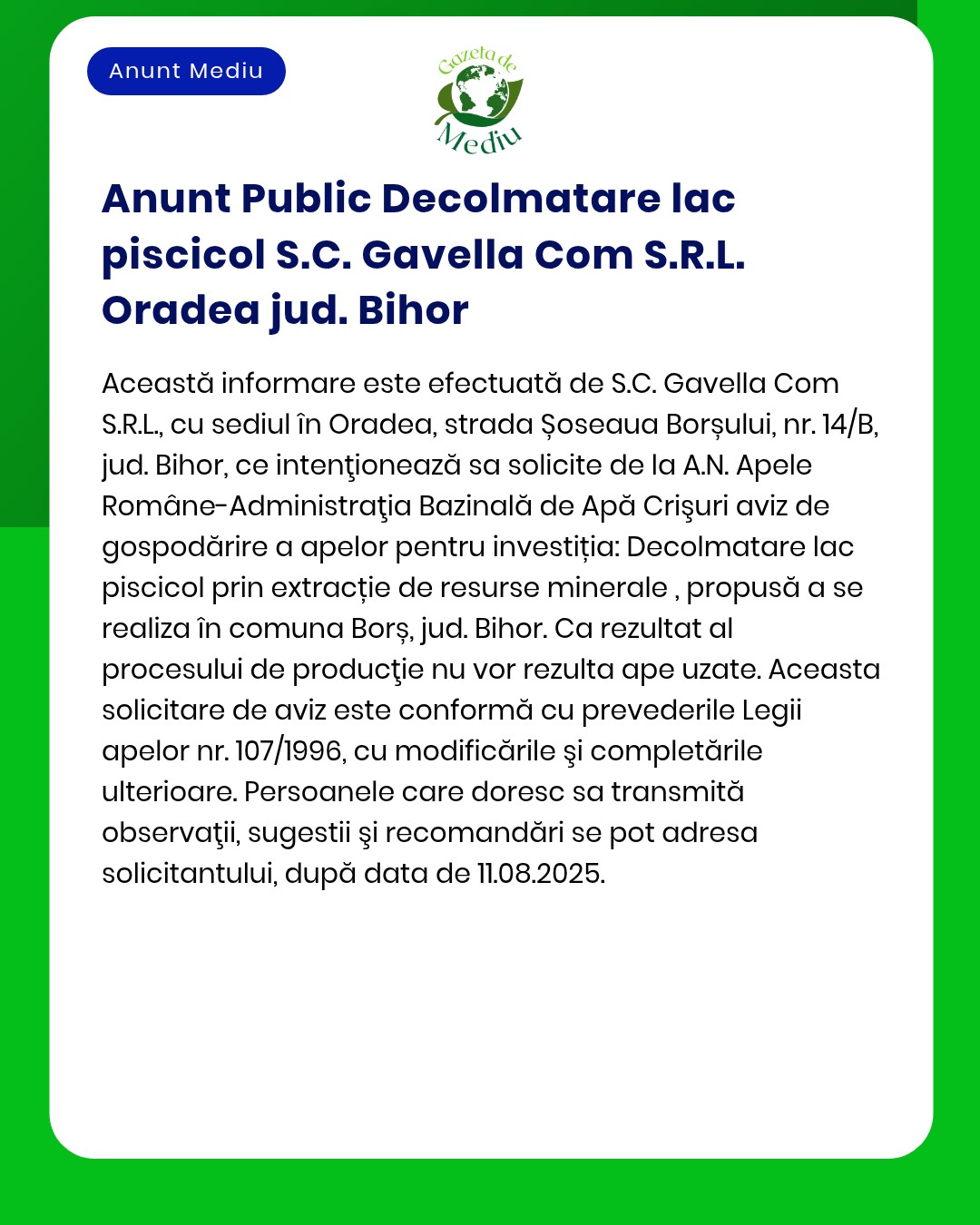 Anunt Mediu

Gazeta de Mediu

Anunt Public Decolmatare lac piscicol S.C. Gavella Com S.R.L. Oradea jud. Bihor

Această informare este efectuată de S.C. Gavella Com S.R.L., cu sediul în Oradea, strada Șoseaua Borșului, nr. 14/B, jud. Bihor, ce intenţionează sa solicite de la A.N. Apele Române-Administraţia Bazinală de Apă Crişuri aviz de gospodărire a apelor pentru investiția: Decolmatare lac piscicol prin extracție de resurse minerale , propusă a se realiza în comuna Borș, jud. Bihor. Ca rezultat al procesului de producţie nu vor rezulta ape uzate. Aceasta solicitare de aviz este conformă cu prevederile Legii apelor nr. 107/1996, cu modificările şi completările ulterioare. Persoanele care doresc sa transmită observaţii, sugestii şi recomandări se pot adresa solicitantului, după data de 11.08.2025.